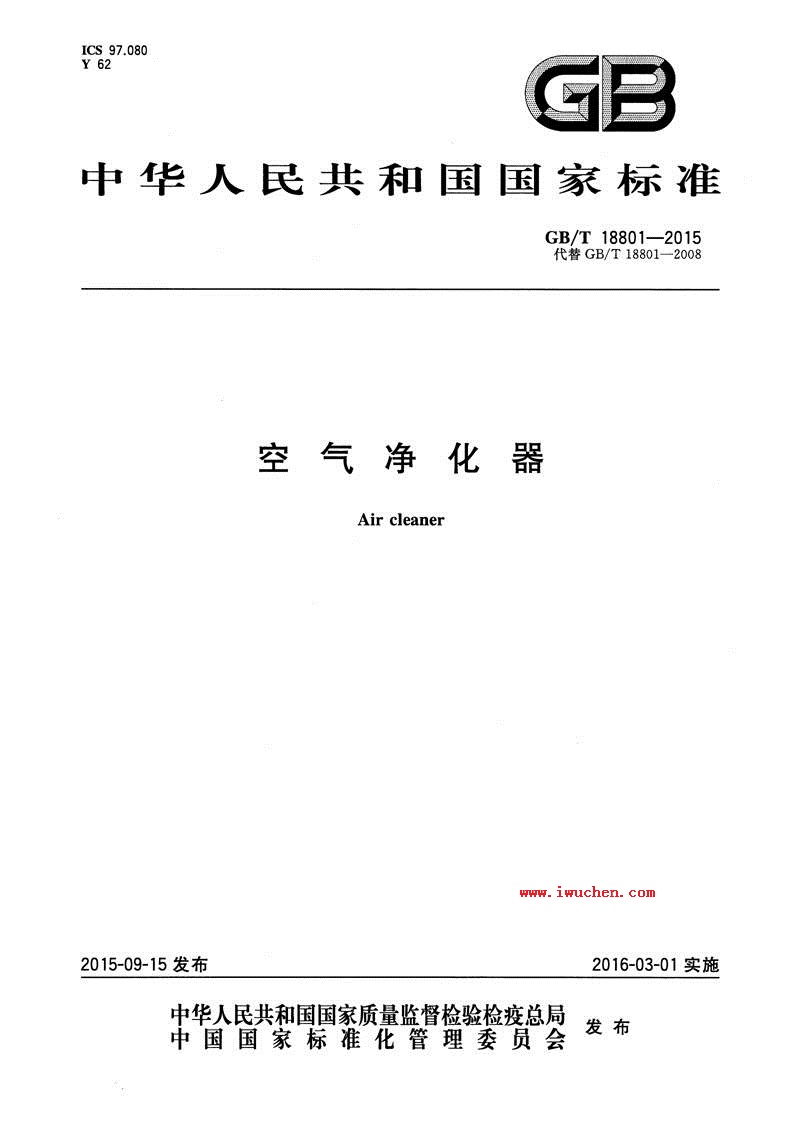 ICS 97.080
Y 62

GB

中华人民共和国国家标准

GB/T 18801—2015
代替 GB/T 18801—2008

空气净化器

Air cleaner

www.iwuchen.com

2015-09-15 发布

2016-03-01 实施

中华人民共和国国家质量监督检验检疫总局
中国国家标准化管理委员会
发布